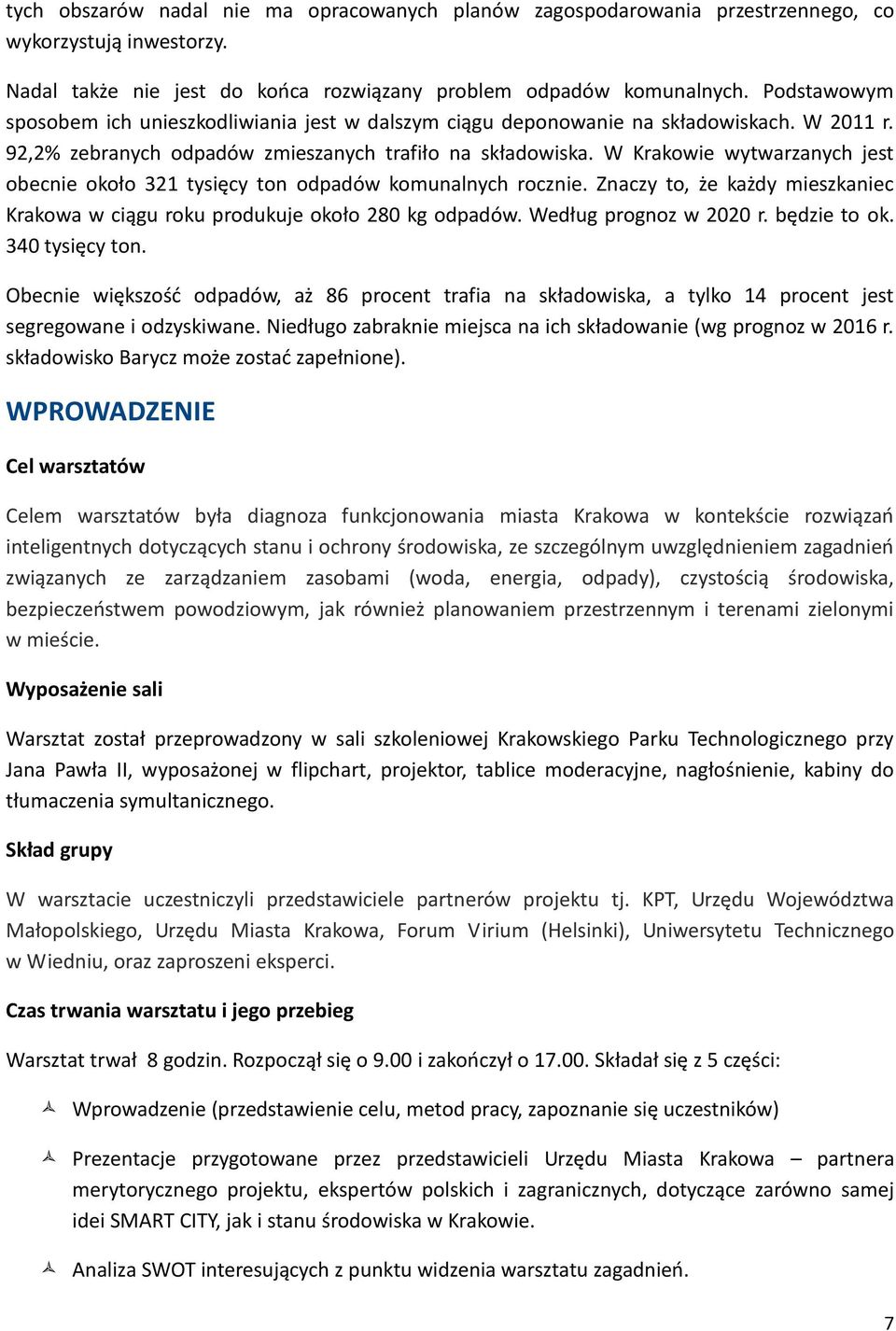 tych obszarów nadal nie ma opracowanych planów zagospodarowania przestrzennego, co wykorzystują inwestorzy.

Nadal także nie jest do końca rozwiązany problem odpadów komunalnych. Podstawowym sposobem ich unieszkodliwiania jest w dalszym ciągu deponowanie na składowiskach. W 2011 r. 92,2% zebranych odpadów zmieszanych trafiło na składowiska. W Krakowie wytwarzanych jest obecnie około 321 tysięcy ton odpadów komunalnych rocznie. Znaczy to, że każdy mieszkaniec Krakowa w ciągu roku produkuje około 280 kg odpadów. Według prognoz w 2020 r. będzie to ok. 340 tysięcy ton.

Obecnie większość odpadów, aż 86 procent trafia na składowiska, a tylko 14 procent jest segregowane i odzyskiwane. Niedługo zabraknie miejsca na ich składowanie (wg prognoz w 2016 r. składowisko Barycz może zostać zapełnione).

WPROWADZENIE

Cel warsztatów

Celem warsztatów była diagnoza funkcjonowania miasta Krakowa w kontekście rozwiązań inteligentnych dotyczących stanu i ochrony środowiska, ze szczególnym uwzględnieniem zagadnień związanych ze zarządzaniem zasobami (woda, energia, odpady), czystością środowiska, bezpieczeństwem powodziowym, jak również planowaniem przestrzennym i terenami zielonymi w mieście.

Wyposażenie sali

Warsztat został przeprowadzony w sali szkoleniowej Krakowskiego Parku Technologicznego przy Jana Pawła II, wyposażonej w flipchart, projektor, tablice moderacyjne, nagłośnienie, kabiny do tłumaczenia symultanicznego.

Skład grupy

W warsztacie uczestniczyli przedstawiciele partnerów projektu tj. KPT, Urzędu Województwa Małopolskiego, Urzędu Miasta Krakowa, Forum Virium (Helsinki), Uniwersytetu Technicznego w Wiedniu, oraz zaproszeni eksperci.

Czas trwania warsztatu i jego przebieg

Warsztat trwał 8 godzin. Rozpoczął się o 9.00 i zakończył o 17.00. Składał się z 5 części:

Wprowadzenie (przedstawienie celu, metod pracy, zapoznanie się uczestników)

Prezentacje przygotowane przez przedstawicieli Urzędu Miasta Krakowa – partnera merytorycznego projektu, ekspertów polskich i zagranicznych, dotyczące zarówno samej idei SMART CITY, jak i stanu środowiska w Krakowie.

Analiza SWOT interesujących z punktu widzenia warsztatu zagadnień.

7